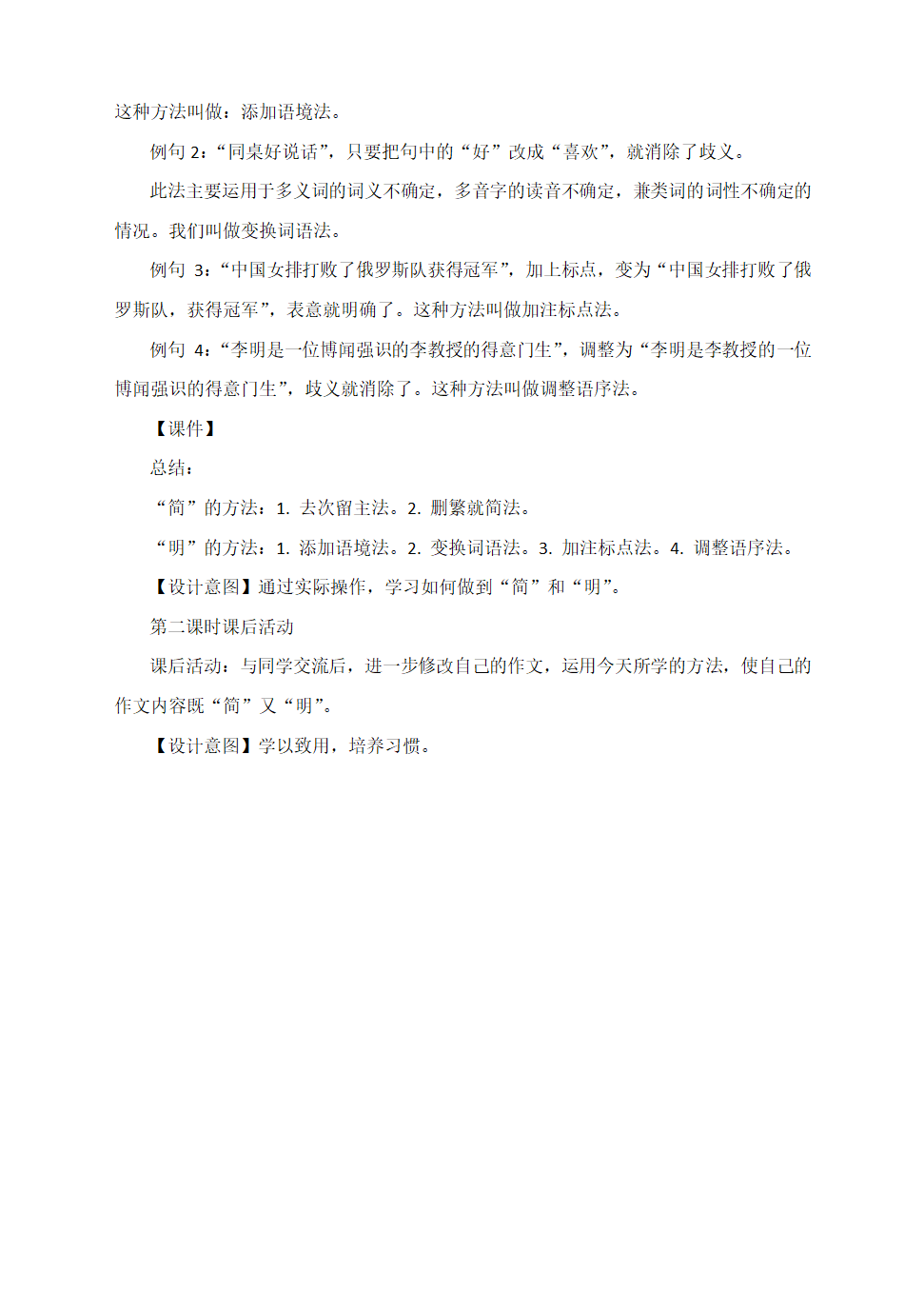 这种方法叫做：添加语境法。

例句 2：“同桌好说话”，只要把句中的“好”改成“喜欢”，就消除了歧义。

此法主要运用于多义词的词义不确定，多音字的读音不确定，兼类词的词性不确定的情况。我们叫做变换词语法。

例句 3：“中国女排打败了俄罗斯队获得冠军”，加上标点，变为“中国女排打败了俄罗斯队，获得冠军”，表意就明确了。这种方法叫做加注标点法。

例句 4：“李明是一位博闻强识的李教授的得意门生”，调整为“李明是李教授的一位博闻强识的得意门生”，歧义就消除了。这种方法叫做调整语序法。

【课件】

总结：

“简”的方法：1. 去次留主法。2. 删繁就简法。

“明”的方法：1. 添加语境法。2. 变换词语法。3. 加注标点法。4. 调整语序法。

【设计意图】通过实际操作，学习如何做到“简”和“明”。

第二课时课后活动

课后活动：与同学交流后，进一步修改自己的作文，运用今天所学的方法，使自己的作文内容既“简”又“明”。

【设计意图】学以致用，培养习惯。